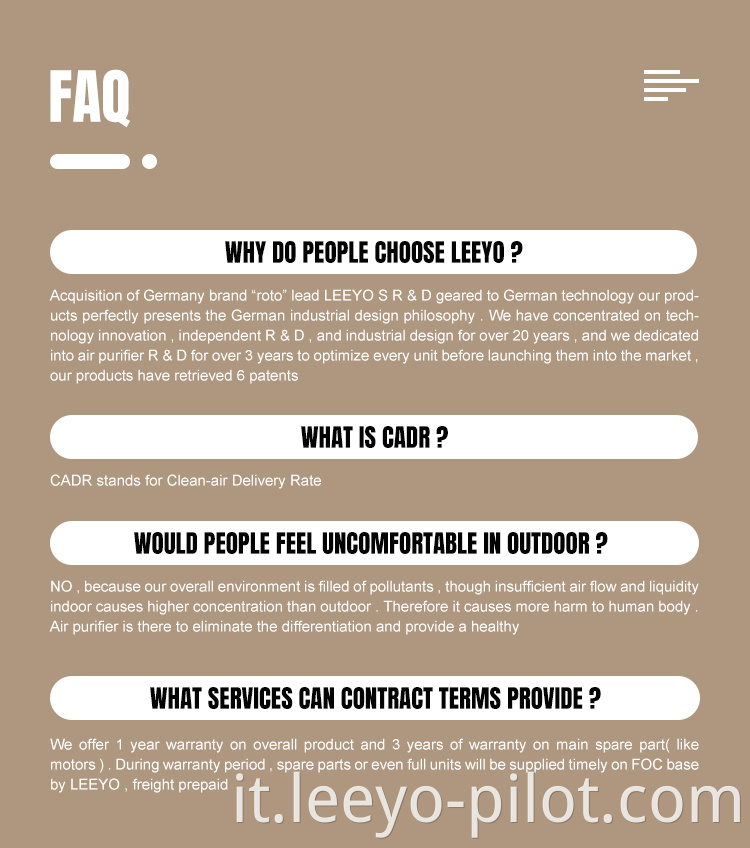 FAQ

WHY DO PEOPLE CHOOSE LEEYO ?

Acquisition of Germany brand “roto” lead LEEYO S R & D geared to German technology our products perfectly presents the German industrial design philosophy . We have concentrated on technology innovation , independent R & D , and industrial design for over 20 years , and we dedicated into air purifier R & D for over 3 years to optimize every unit before launching them into the market , our products have retrieved 6 patents

WHAT IS CADR ?

CADR stands for Clean-air Delivery Rate

WOULD PEOPLE FEEL UNCOMFORTABLE IN OUTDOOR ?

NO , because our overall environment is filled of pollutants , though insufficient air flow and liquidity indoor causes higher concentration than outdoor . Therefore it causes more harm to human body . Air purifier is there to eliminate the differentiation and provide a healthy

WHAT SERVICES CAN CONTRACT TERMS PROVIDE ?

We offer 1 year warranty on overall product and 3 years of warranty on main spare part( like motors ) . During warranty period , spare parts or even full units will be supplied timely on FOC base by LEEYO , freight prepaid

it.leeyo-pilot.com